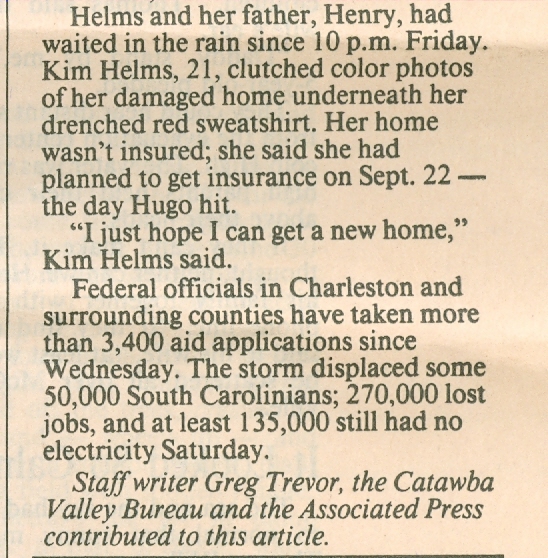 Helms and her father, Henry, had waited in the rain since 10 p.m. Friday. Kim Helms, 21, clutched color photos of her damaged home underneath her drenched red sweatshirt. Her home wasn't insured; she said she had planned to get insurance on Sept. 22 — the day Hugo hit.

"I just hope I can get a new home," Kim Helms said.

Federal officials in Charleston and surrounding counties have taken more than 3,400 aid applications since Wednesday. The storm displaced some 50,000 South Carolinians; 270,000 lost jobs, and at least 135,000 still had no electricity Saturday.

Staff writer Greg Trevor, the Catawba Valley Bureau and the Associated Press contributed to this article.